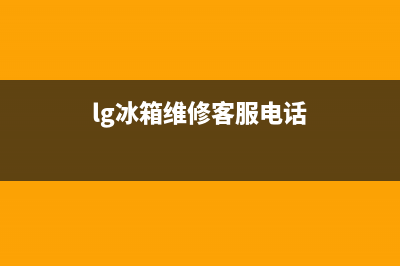 lg冰箱维修客服电话